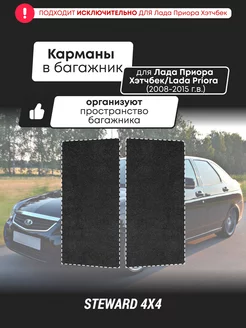 !
ПОДХОДИТ ИСКЛЮЧИТЕЛЬНО ДЛЯ Лада Приора Хэтчбек

Карманы в багажник

для Лада Приора Хэтчбек/Lada Priora (2008-2015 г.в.)

организуют пространство багажника

STEWARD 4X4